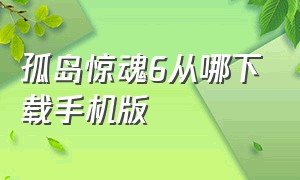 孤岛惊魂6从哪下载手机版